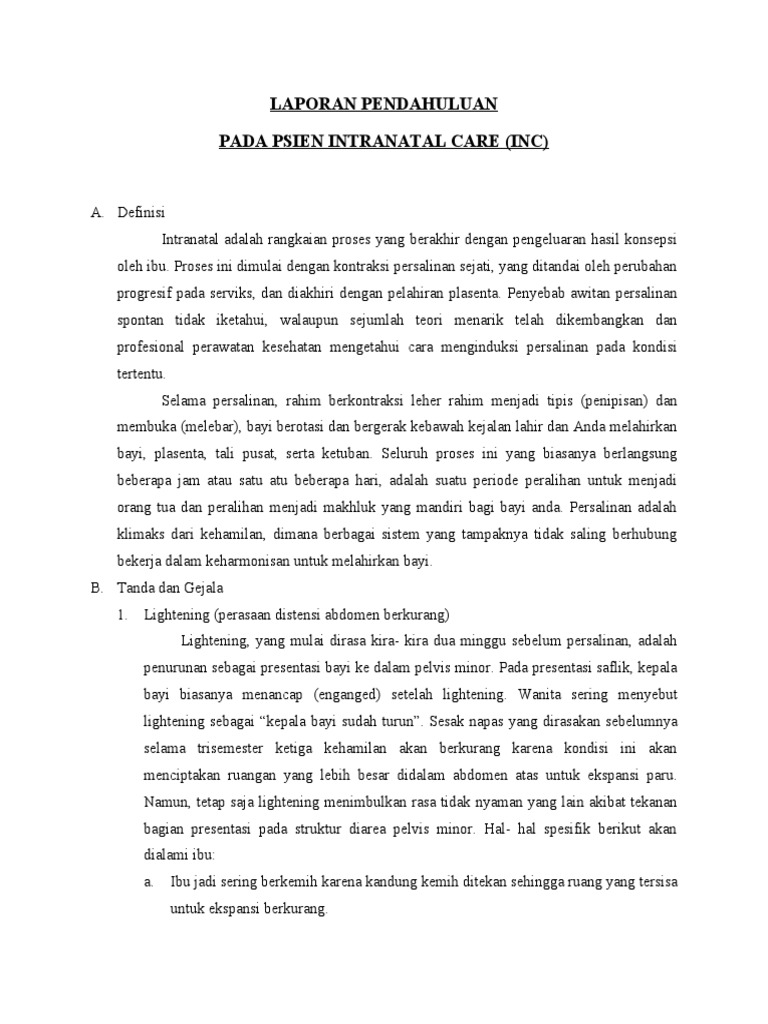 LAPORAN PENDAHULUAN

PADA PSIEN INTRANATAL CARE (INC)

A. Definisi

Intranatal adalah rangkaian proses yang berakhir dengan pengeluaran hasil konsepsi oleh ibu. Proses ini dimulai dengan kontraksi persalinan sejati, yang ditandai oleh perubahan progresif pada serviks, dan diakhiri dengan pelahiran plasenta. Penyebab awitan persalinan spontan tidak iketahui, walaupun sejumlah teori menarik telah dikembangkan dan profesional perawatan kesehatan mengetahui cara menginduksi persalinan pada kondisi tertentu.

Selama persalinan, rahim berkontraksi leher rahim menjadi tipis (penipisan) dan membuka (melebar), bayi berotasi dan bergerak kebawah kejalan lahir dan Anda melahirkan bayi, plasenta, tali pusat, serta ketuban. Seluruh proses ini yang biasanya berlangsung beberapa jam atau satu atu beberapa hari, adalah suatu periode peralihan untuk menjadi orang tua dan peralihan menjadi makhluk yang mandiri bagi bayi anda. Persalinan adalah klimaks dari kehamilan, dimana berbagai sistem yang tampaknya tidak saling berhubung bekerja dalam keharmonisan untuk melahirkan bayi.

B. Tanda dan Gejala

1. Lightening (perasaan distensi abdomen berkurang)

Lightening, yang mulai dirasa kira- kira dua minggu sebelum persalinan, adalah penurunan sebagai presentasi bayi ke dalam pelvis minor. Pada presentasi saflik, kepala bayi biasanya menancap (enganged) setelah lightening. Wanita sering menyebut lightening sebagai “kepala bayi sudah turun”. Sesak napas yang dirasakan sebelumnya selama trisemester ketiga kehamilan akan berkurang karena kondisi ini akan menciptakan ruangan yang lebih besar didalam abdomen atas untuk ekspansi paru. Namun, tetap saja lightening menimbulkan rasa tidak nyaman yang lain akibat tekanan bagian presentasi pada struktur diarea pelvis minor. Hal- hal spesifik berikut akan dialami ibu:

a. Ibu jadi sering berkemih karena kandung kemih ditekan sehingga ruang yang tersisa untuk ekspansi berkurang.